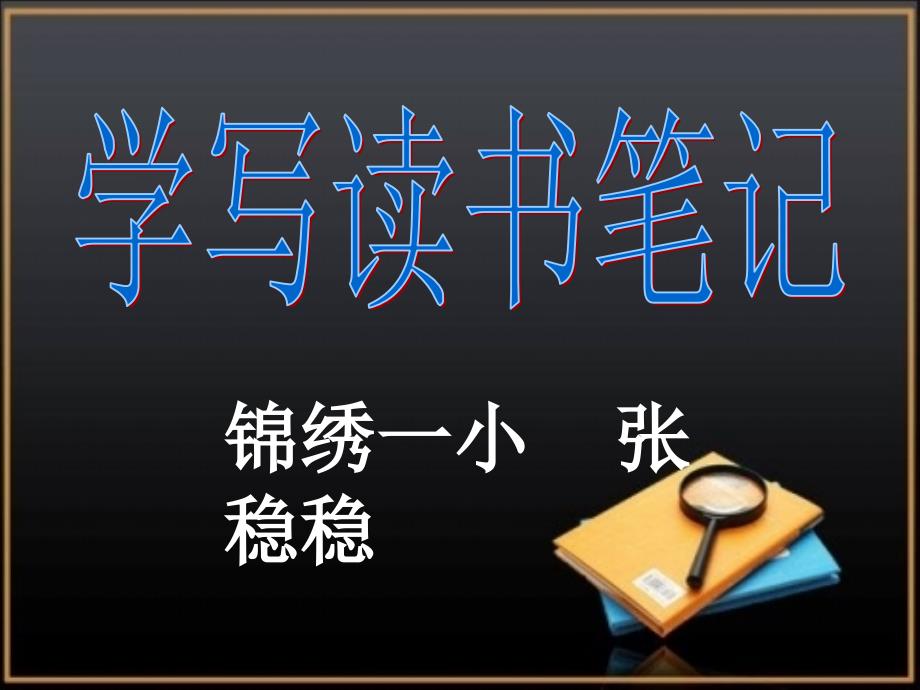 学写读书笔记

锦绣一小　张稳稳